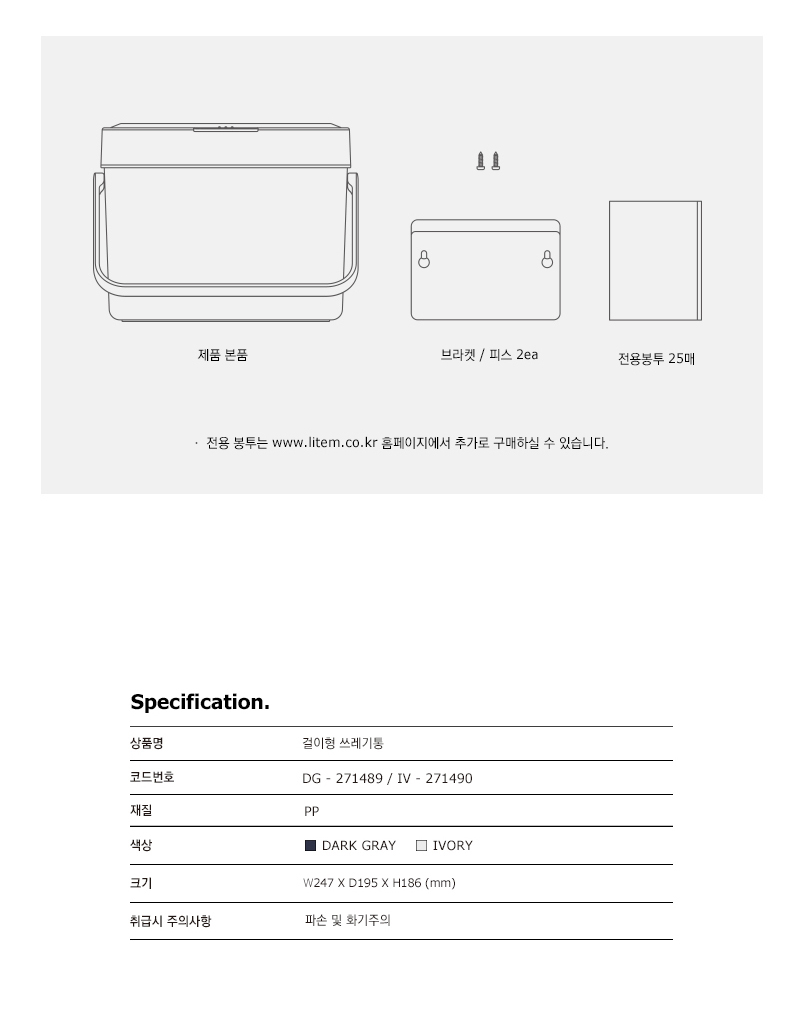 제품 본품

브라켓 / 피스 2ea

전용봉투 25매

· 전용 봉투는 www.litem.co.kr 홈페이지에서 추가로 구매하실 수 있습니다.

Specification.

| 상품명 | 걸이형 쓰레기통 |
|---|---|
| 코드번호 | DG - 271489 / IV - 271490 |
| 재질 | PP |
| 색상 | DARK GRAY IVORY |
| 크기 | W247 X D195 X H186 (mm) |
| 취급시 주의사항 | 파손 및 화기주의 |